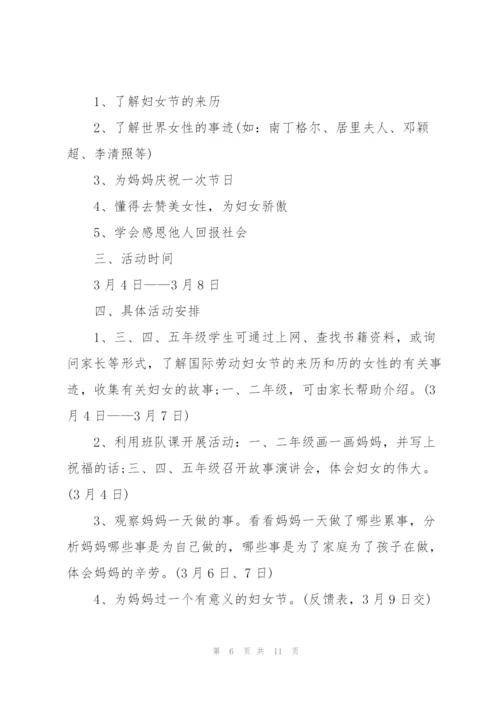 1、了解妇女节的来历

2、了解世界女性的事迹(如：南丁格尔、居里夫人、邓颖超、李清照等)

3、为妈妈庆祝一次节日

4、懂得去赞美女性，为妇女骄傲

5、学会感恩他人回报社会

三、活动时间

3月4日——3月8日

四、具体活动安排

1、三、四、五年级学生可通过上网、查找书籍资料，或询问家长等形式，了解国际劳动妇女节的来历和历的女性的有关事迹，收集有关妇女的故事;一、二年级，可由家长帮助介绍。(3月4日——3月7日)

2、利用班队课开展活动：一、二年级画一画妈妈，并写上祝福的话;三、四、五年级召开故事演讲会，体会妇女的伟大。(3月4日)

3、观察妈妈一天做的事。看看妈妈一天做了哪些累事，分析妈妈哪些事是为自己做的，哪些事是为了家庭为了孩子在做，体会妈妈的辛劳。(3月6日、7日)

4、为妈妈过一个有意义的妇女节。(反馈表，3月9日交)

第 6 页 共 11 页